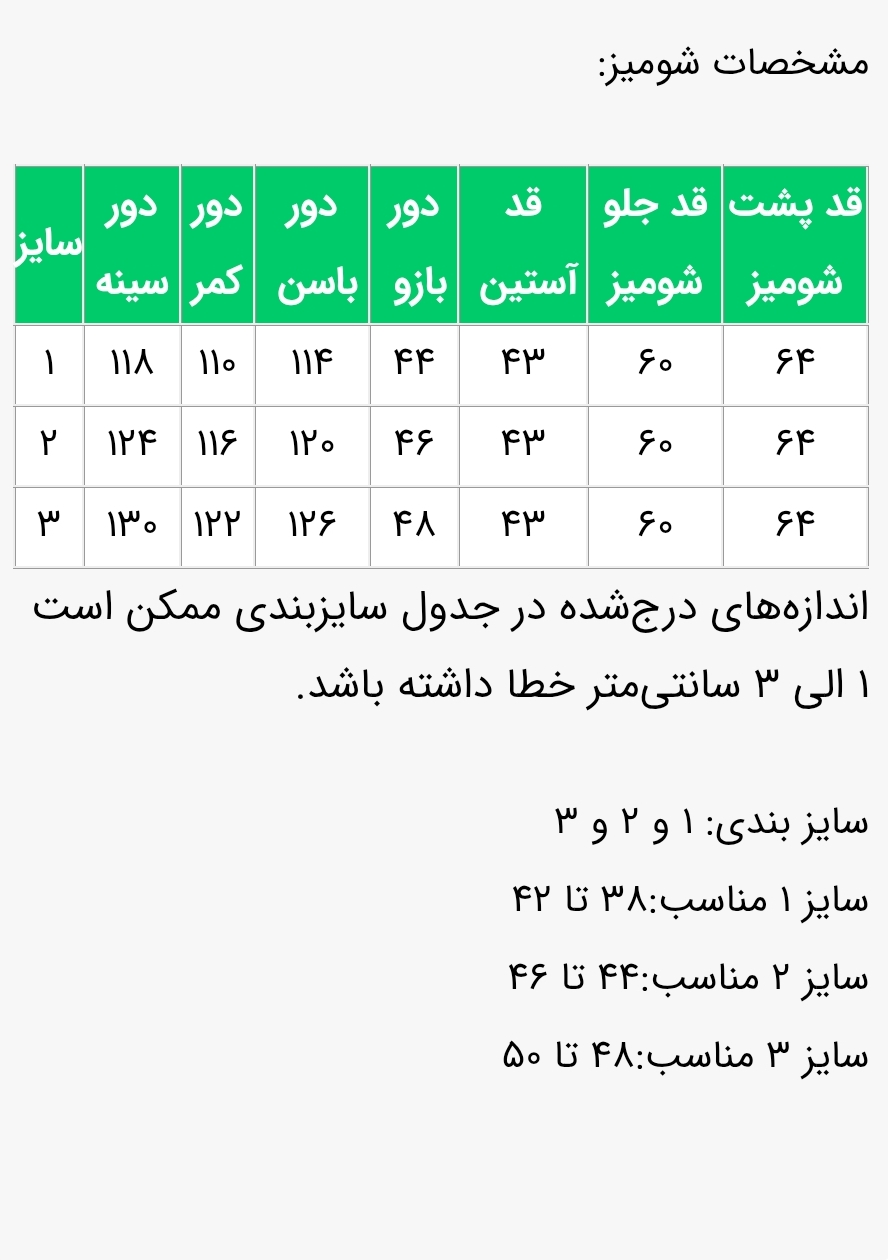 مشخصات شومیز:

| قد پشت شومیز | قد جلو شومیز | قد آستین | دور بازو | دور باسن | دور کمر | دور سینه | سایز |
|---|---|---|---|---|---|---|---|
| ۶۴ | ۶۰ | ۴۳ | ۴۴ | ۱۱۴ | ۱۱۰ | ۱۱۸ | ۱ |
| ۶۴ | ۶۰ | ۴۳ | ۴۶ | ۱۲۰ | ۱۱۶ | ۱۲۴ | ۲ |
| ۶۴ | ۶۰ | ۴۳ | ۴۸ | ۱۲۶ | ۱۲۲ | ۱۳۰ | ۳ |

اندازه‌های درج‌شده در جدول سایزبندی ممکن است ۱ الی ۳ سانتی‌متر خطا داشته باشد.

سایز بندی: ۱ و ۲ و ۳

سایز ۱ مناسب:۳۸ تا ۴۲

سایز ۲ مناسب:۴۴ تا ۴۶

سایز ۳ مناسب:۴۸ تا ۵۰